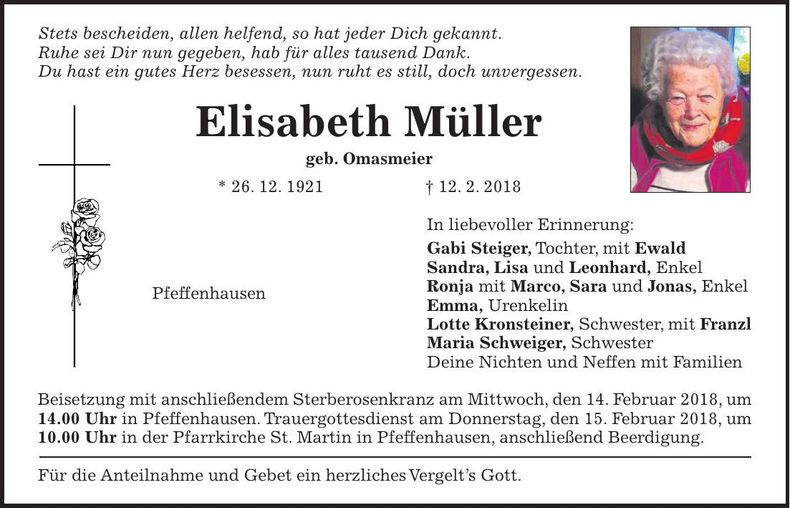 Stets bescheiden, allen helfend, so hat jeder Dich gekannt.
Ruhe sei Dir nun gegeben, hab für alles tausend Dank.
Du hast ein gutes Herz besessen, nun ruht es still, doch unvergessen.

Elisabeth Müller

geb. Omasmeier

* 26. 12. 1921 † 12. 2. 2018

Pfeffenhausen

In liebevoller Erinnerung:
Gabi Steiger, Tochter, mit Ewald
Sandra, Lisa und Leonhard, Enkel
Ronja mit Marco, Sara und Jonas, Enkel
Emma, Urenkelin
Lotte Kronsteiner, Schwester, mit Franzl
Maria Schweiger, Schwester
Deine Nichten und Neffen mit Familien

Beisetzung mit anschließendem Sterberosenkranz am Mittwoch, den 14. Februar 2018, um 14.00 Uhr in Pfeffenhausen. Trauergottesdienst am Donnerstag, den 15. Februar 2018, um 10.00 Uhr in der Pfarrkirche St. Martin in Pfeffenhausen, anschließend Beerdigung.

Für die Anteilnahme und Gebet ein herzliches Vergelt's Gott.